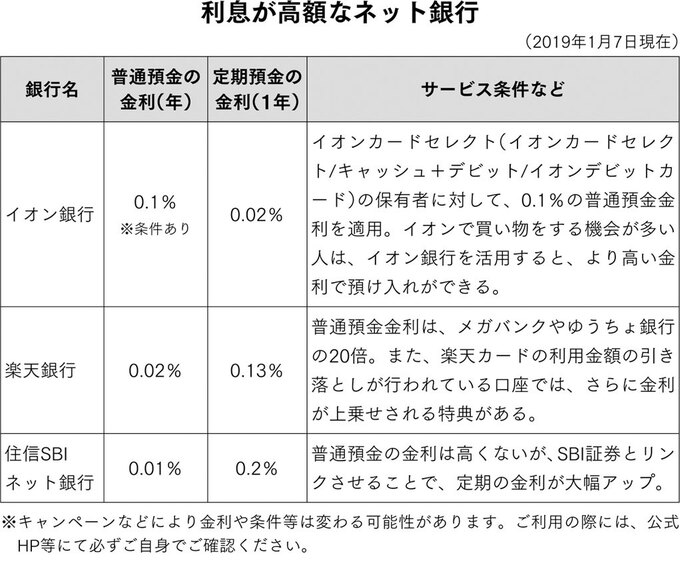 利息が高額なネット銀行

（2019年1月7日現在）

| 銀行名 | 普通預金の金利（年） | 定期預金の金利（1年） | サービス条件など |
|---|---|---|---|
| イオン銀行 | 0.1% ※条件あり | 0.02% | イオンカードセレクト（イオンカードセレクト/キャッシュ＋デビット/イオンデビットカード）の保有者に対して、0.1%の普通預金金利を適用。イオンで買い物をする機会が多い人は、イオン銀行を活用すると、より高い金利で預け入れができる。 |
| 楽天銀行 | 0.02% | 0.13% | 普通預金金利は、メガバンクやゆうちょ銀行の20倍。また、楽天カードの利用金額の引き落としが行われている口座では、さらに金利が上乗せされる特典がある。 |
| 住信SBIネット銀行 | 0.01% | 0.2% | 普通預金の金利は高くないが、SBI証券とリンクさせることで、定期の金利が大幅アップ。 |

※キャンペーンなどにより金利や条件等は変わる可能性があります。ご利用の際には、公式HP等にて必ずご自身でご確認ください。